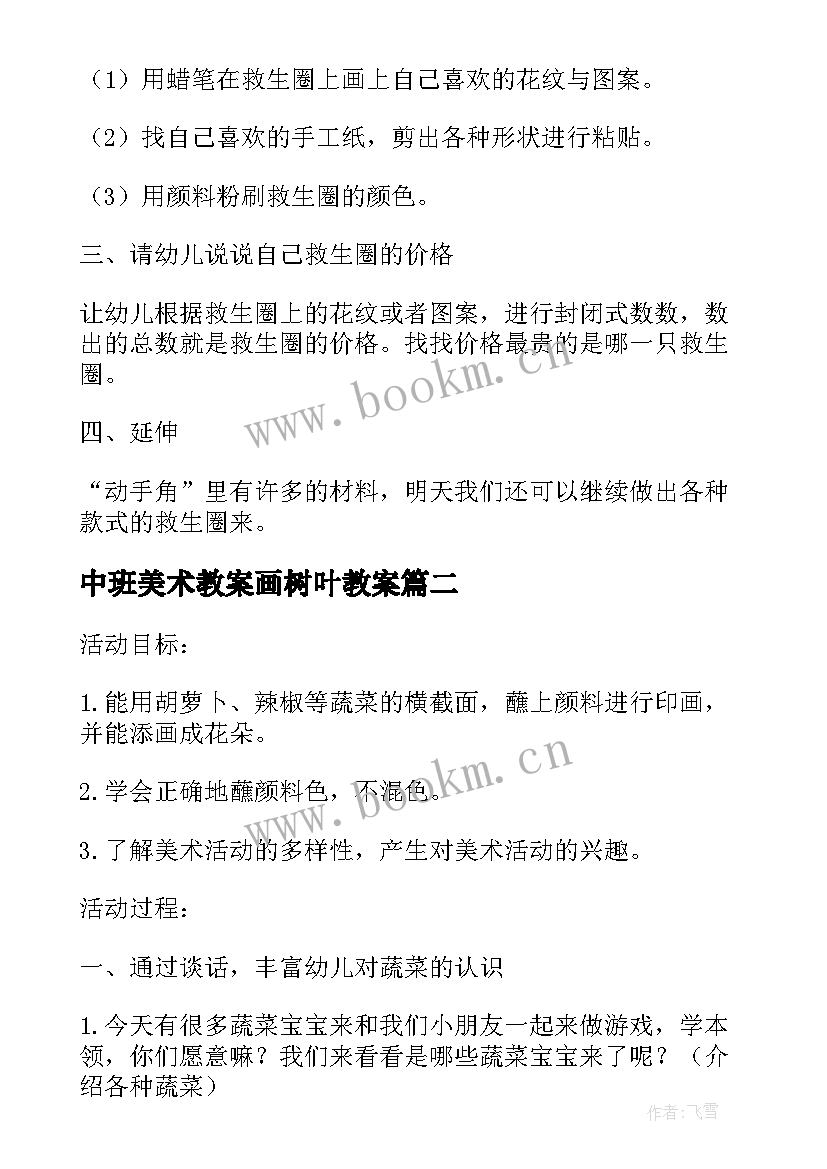 （1）用蜡笔在救生圈上画上自己喜欢的花纹与图案。

（2）找自己喜欢的手工纸，剪出各种形状进行粘贴。

（3）用颜料粉刷救生圈的颜色。

三、请幼儿说说自己救生圈的价格

让幼儿根据救生圈上的花纹或者图案，进行封闭式数数，数出的总数就是救生圈的价格。找找价格最贵的是哪一只救生圈。

www.bookm.cn

四、延伸

“动手角”里有许多的材料，明天我们还可以继续做出各种款式的救生圈来。

中班美术教案画树叶教案篇二

活动目标：

1.能用胡萝卜、辣椒等蔬菜的横截面，蘸上颜料进行印画，并能添画成花朵。

www.bookm.cn

2.学会正确地蘸颜料色，不混色。

3.了解美术活动的多样性，产生对美术活动的兴趣。

活动过程：

一、通过谈话，丰富幼儿对蔬菜的认识

1.今天有很多蔬菜宝宝来和我们小朋友一起来做游戏，学本领，你们愿意嘛？我们来看看是哪些蔬菜宝宝来了呢？（介绍各种蔬菜）

作者：飞雪